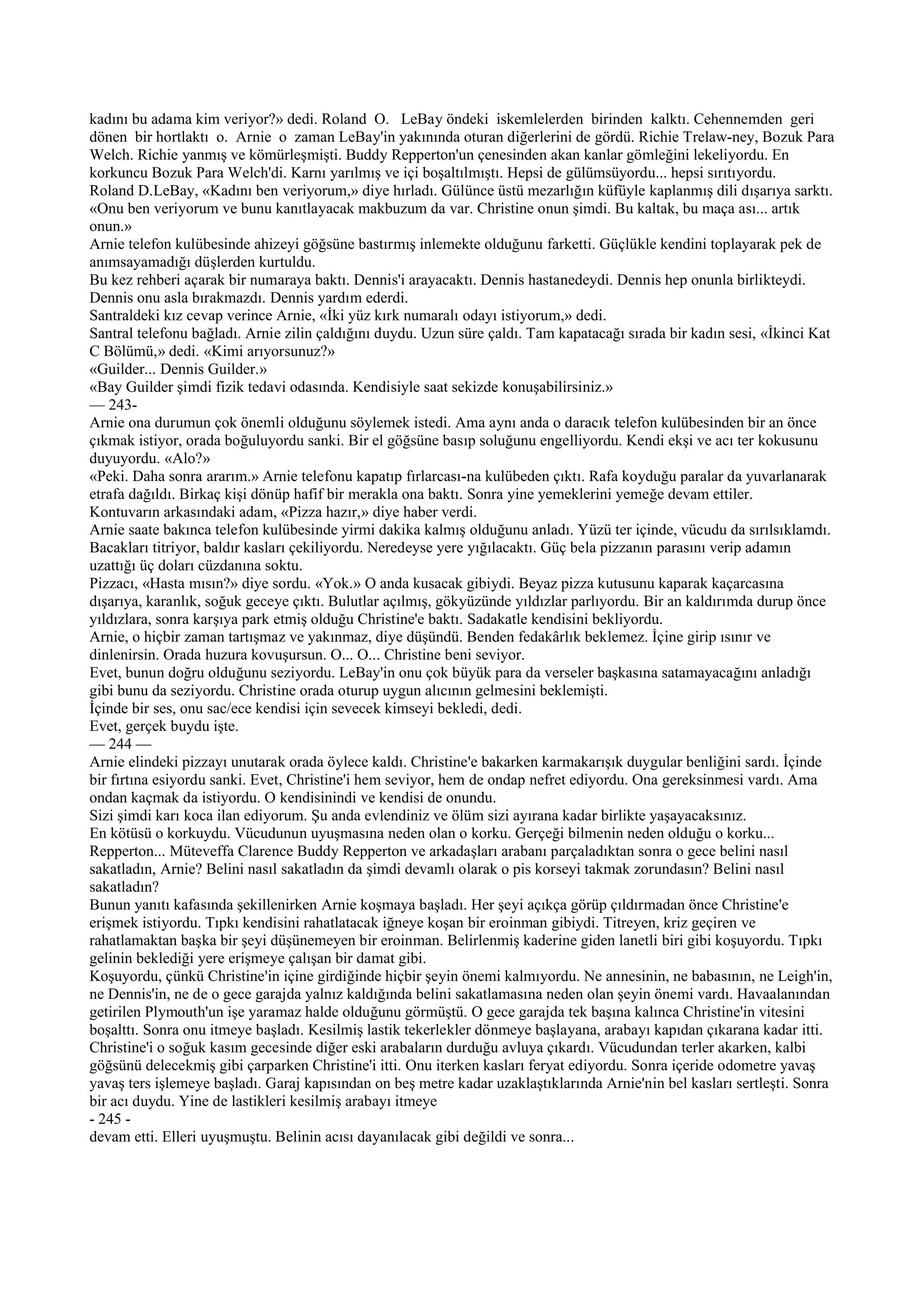 kadını bu adama kim veriyor?» dedi. Roland O. LeBay öndeki iskemlelerden birinden kalktı. Cehennemden geri dönen bir hortlaktı o. Arnie o zaman LeBay'in yakınında oturan diğerlerini de gördü. Richie Trelaw-ney, Bozuk Para Welch. Richie yanmış ve kömürleşmişti. Buddy Repperton'un çenesinden akan kanlar gömleğini lekeliyordu. En korkuncu Bozuk Para Welch'di. Karnı yarılmış ve içi boşaltılmıştı. Hepsi de gülümsüyordu... hepsi sırıtıyordu.
Roland D.LeBay, «Kadını ben veriyorum,» diye hırladı. Gülünce üstü mezarlığın küfüyle kaplanmış dili dışarıya sarktı. «Onu ben veriyorum ve bunu kanıtlayacak makbuzum da var. Christine onun şimdi. Bu kaltak, bu maça ası... artık onun.»
Arnie telefon kulübesinde ahizeyi göğsüne bastırmış inlemekte olduğunu farketti. Güçlükle kendini toplayarak pek de anımsayamadığı düşlerden kurtuldu.
Bu kez rehberi açarak bir numaraya baktı. Dennis'i arayacaktı. Dennis hastanedeydi. Dennis hep onunla birlikteydi. Dennis onu asla bırakmazdı. Dennis yardım ederdi.
Santraldeki kız cevap verince Arnie, «İki yüz kırk numaralı odayı istiyorum,» dedi.
Santral telefonu bağladı. Arnie zilin çaldığını duydu. Uzun süre çaldı. Tam kapatacağı sırada bir kadın sesi, «İkinci Kat C Bölümü,» dedi. «Kimi arıyorsunuz?»
«Guilder... Dennis Guilder.»
«Bay Guilder şimdi fizik tedavi odasında. Kendisiyle saat sekizde konuşabilirsiniz.»
— 243-
Arnie ona durumun çok önemli olduğunu söylemek istedi. Ama aynı anda o daracık telefon kulübesinden bir an önce çıkmak istiyor, orada boğuluyordu sanki. Bir el göğsüne basıp soluğunu engelliyordu. Kendi ekşi ve acı ter kokusunu duyuyordu. «Alo?»
«Peki. Daha sonra ararım.» Arnie telefonu kapatıp fırlarcası-na kulübeden çıktı. Rafa koyduğu paralar da yuvarlanarak etrafa dağıldı. Birkaç kişi dönüp hafif bir merakla ona baktı. Sonra yine yemeklerini yemeğe devam ettiler.
Kontuvarın arkasındaki adam, «Pizza hazır,» diye haber verdi.
Arnie saate bakınca telefon kulübesinde yirmi dakika kalmış olduğunu anladı. Yüzü ter içinde, vücudu da sırılsıklamdı. Bacakları titriyor, baldır kasları çekiliyordu. Neredeyse yere yığılacaktı. Güç bela pizzanın parasını verip adamın uzattığı üç doları cüzdanına soktu.
Pizzacı, «Hasta mısın?» diye sordu. «Yok.» O anda kusacak gibiydi. Beyaz pizza kutusunu kaparak kaçarcasına dışarıya, karanlık, soğuk geceye çıktı. Bulutlar açılmış, gökyüzünde yıldızlar parlıyordu. Bir an kaldırımda durup önce yıldızlara, sonra karşıya park etmiş olduğu Christine'e baktı. Sadakatle kendisini bekliyordu.
Arnie, o hiçbir zaman tartışmaz ve yakınmaz, diye düşündü. Benden fedakârlık beklemez. İçine girip ısınır ve dinlenirsin. Orada huzura kovuşursun. O... O... Christine beni seviyor.
Evet, bunun doğru olduğunu seziyordu. LeBay'in onu çok büyük para da verseler başkasına satamayacağını anladığı gibi bunu da seziyordu. Christine orada oturup uygun alıcının gelmesini beklemişti.
İçinde bir ses, onu sac/ece kendisi için sevecek kimseyi bekledi, dedi.
Evet, gerçek buydu işte.
— 244 —
Arnie elindeki pizzayı unutarak orada öylece kaldı. Christine'e bakarken karmakarışık duygular benliğini sardı. İçinde bir fırtına esiyordu sanki. Evet, Christine'i hem seviyor, hem de ondap nefret ediyordu. Ona gereksinmesi vardı. Ama ondan kaçmak da istiyordu. O kendisinindi ve kendisi de onundu.
Sizi şimdi karı koca ilan ediyorum. Şu anda evlendiniz ve ölüm sizi ayırana kadar birlikte yaşayacaksınız.
En kötüsü o korkuydu. Vücudunun uyuşmasına neden olan o korku. Gerçeği bilmenin neden olduğu o korku... Repperton... Müteveffa Clarence Buddy Repperton ve arkadaşları arabanı parçaladıktan sonra o gece belini nasıl sakatladın, Arnie? Belini nasıl sakatladın da şimdi devamlı olarak o pis korseyi takmak zorundasın? Belini nasıl sakatladın?
Bunun yanıtı kafasında şekillenirken Arnie koşmaya başladı. Her şeyi açıkça görüp çıldırmadan önce Christine'e erişmek istiyordu. Tıpkı kendisini rahatlatacak iğneye koşan bir eroinman gibiydi. Titreyen, kriz geçiren ve rahatlamaktan başka bir şeyi düşünemeyen bir eroinman. Belirlenmiş kaderine giden lanetli biri gibi koşuyordu. Tıpkı gelinin beklediği yere erişmeye çalışan bir damat gibi.
Koşuyordu, çünkü Christine'in içine girdiğinde hiçbir şeyin önemi kalmıyordu. Ne annesinin, ne babasının, ne Leigh'in, ne Dennis'in, ne de o gece garajda yalnız kaldığında belini sakatlamasına neden olan şeyin önemi vardı. Havaalanından getirilen Plymouth'un işe yaramaz halde olduğunu görmüştü. O gece garajda tek başına kalınca Christine'in vitesini boşalttı. Sonra onu itmeye başladı. Kesilmiş lastik tekerlekler dönmeye başlayana, arabayı kapıdan çıkarana kadar itti. Christine'i o soğuk kasım gecesinde diğer eski arabaların durduğu avluya çıkardı. Vücudundan terler akarken, kalbi göğsünü delecekmiş gibi çarparken Christine'i itti. Onu iterken kasları feryat ediyordu. Sonra içeride odometre yavaş yavaş ters işlemeye başladı. Garaj kapısından on beş metre kadar uzaklaştıklarında Arnie'nin bel kasları sertleşti. Sonra bir acı duydu. Yine de lastikleri kesilmiş arabayı itmeye
- 245 -
devam etti. Elleri uyuşmuştu. Belinin acısı dayanılacak gibi değildi ve sonra...